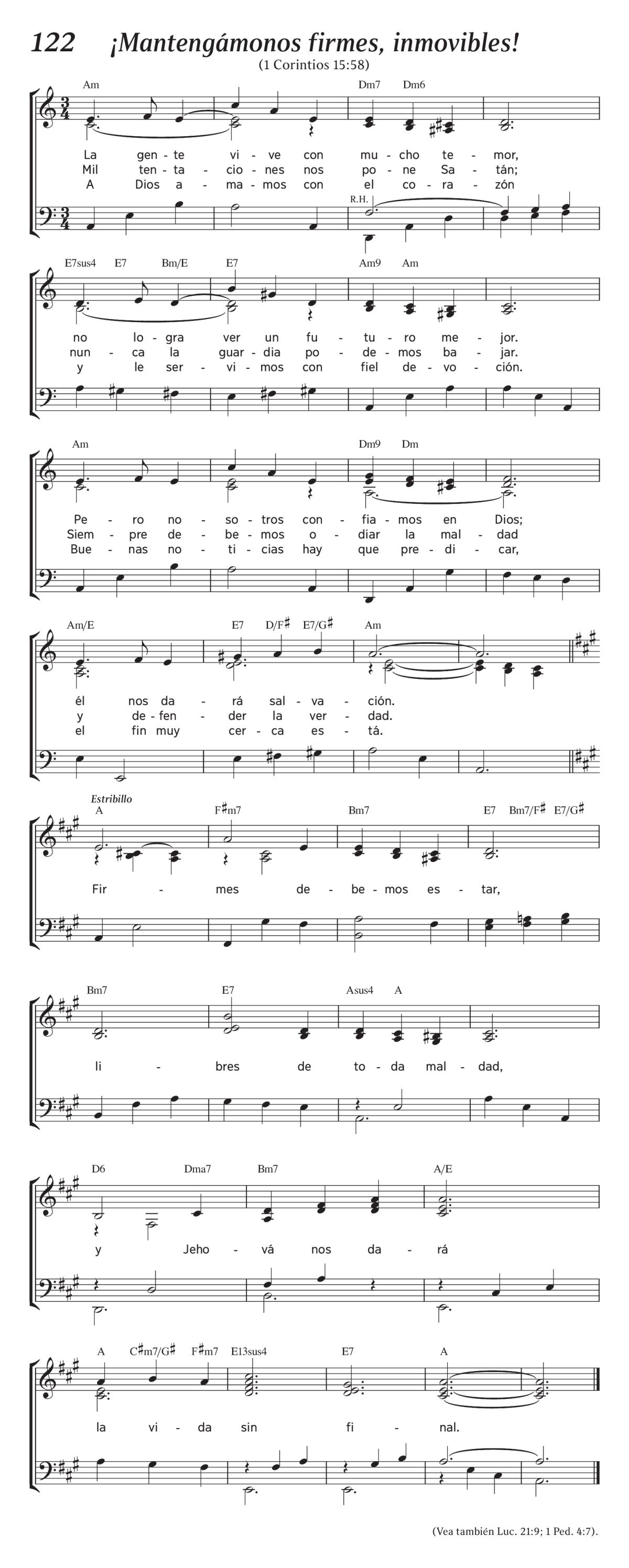 122 ¡Mantengámonos firmes, inmovibles!
(1 Corintios 15:58)

Am Dm7 Dm6

La gen - te vi - ve con mu - cho te - mor,
Mil ten - ta - cio - nes nos po - ne Sa - tán;
A Dios a - ma - mos con el co - ra - zón

R.H.

E7sus4 E7 Bm/E E7 Am9 Am

no lo - gra ver un fu - tu - ro me - jor.
nun - ca la guar - dia po - de - mos ba - jar.
y le ser - vi - mos con fiel de - vo - ción.

Am Dm9 Dm

Pe - ro no - so - tros con - fia - mos en Dios;
Siem - pre de - be - mos o - diar la mal - dad
Bue - nas no - ti - cias hay que pre - di - car,

Am/E E7 D/F♯ E7/G♯ Am

él nos da - rá sal - va - ción.
y de - fen - der la ver - dad.
el fin muy cer - ca es - tá.

Estribillo
A F♯m7 Bm7 E7 Bm7/F♯ E7/G♯

Fir - mes de - be - mos es - tar,

Bm7 E7 Asus4 A

li - bres de to - da mal - dad,

D6 Dma7 Bm7 A/E

y Jeho - vá nos da - rá

A C♯m7/G♯ F♯m7 E13sus4 E7 A

la vi - da sin fi - nal.

(Vea también Luc. 21:9; 1 Ped. 4:7).